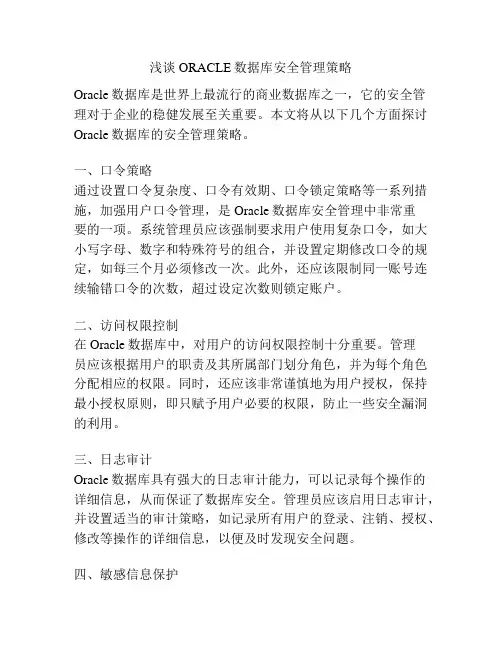 浅谈 ORACLE 数据库安全管理策略

Oracle 数据库是世界上最流行的商业数据库之一，它的安全管理对于企业的稳健发展至关重要。本文将从以下几个方面探讨 Oracle 数据库的安全管理策略。

一、口令策略
通过设置口令复杂度、口令有效期、口令锁定策略等一系列措施，加强用户口令管理，是 Oracle 数据库安全管理中非常重要的一项。系统管理员应该强制要求用户使用复杂口令，如大小写字母、数字和特殊符号的组合，并设置定期修改口令的规定，如每三个月必须修改一次。此外，还应该限制同一账号连续输错口令的次数，超过设定次数则锁定账户。

二、访问权限控制
在 Oracle 数据库中，对用户的访问权限控制十分重要。管理员应该根据用户的职责及其所属部门划分角色，并为每个角色分配相应的权限。同时，还应该非常谨慎地为用户授权，保持最小授权原则，即只赋予用户必要的权限，防止一些安全漏洞的利用。

三、日志审计
Oracle 数据库具有强大的日志审计能力，可以记录每个操作的详细信息，从而保证了数据库安全。管理员应该启用日志审计，并设置适当的审计策略，如记录所有用户的登录、注销、授权、修改等操作的详细信息，以便及时发现安全问题。

四、敏感信息保护